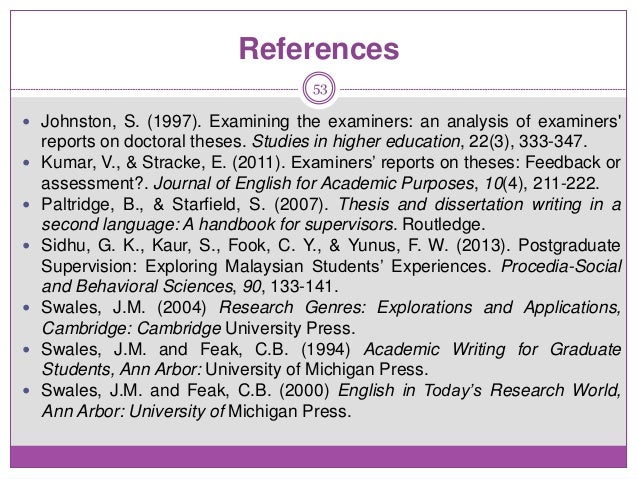 References

53

• Johnston, S. (1997). Examining the examiners: an analysis of examiners' reports on doctoral theses. Studies in higher education, 22(3), 333-347.
• Kumar, V., & Stracke, E. (2011). Examiners' reports on theses: Feedback or assessment?. Journal of English for Academic Purposes, 10(4), 211-222.
• Paltridge, B., & Starfield, S. (2007). Thesis and dissertation writing in a second language: A handbook for supervisors. Routledge.
• Sidhu, G. K., Kaur, S., Fook, C. Y., & Yunus, F. W. (2013). Postgraduate Supervision: Exploring Malaysian Students' Experiences. Procedia-Social and Behavioral Sciences, 90, 133-141.
• Swales, J.M. (2004) Research Genres: Explorations and Applications, Cambridge: Cambridge University Press.
• Swales, J.M. and Feak, C.B. (1994) Academic Writing for Graduate Students, Ann Arbor: University of Michigan Press.
• Swales, J.M. and Feak, C.B. (2000) English in Today's Research World, Ann Arbor: University of Michigan Press.